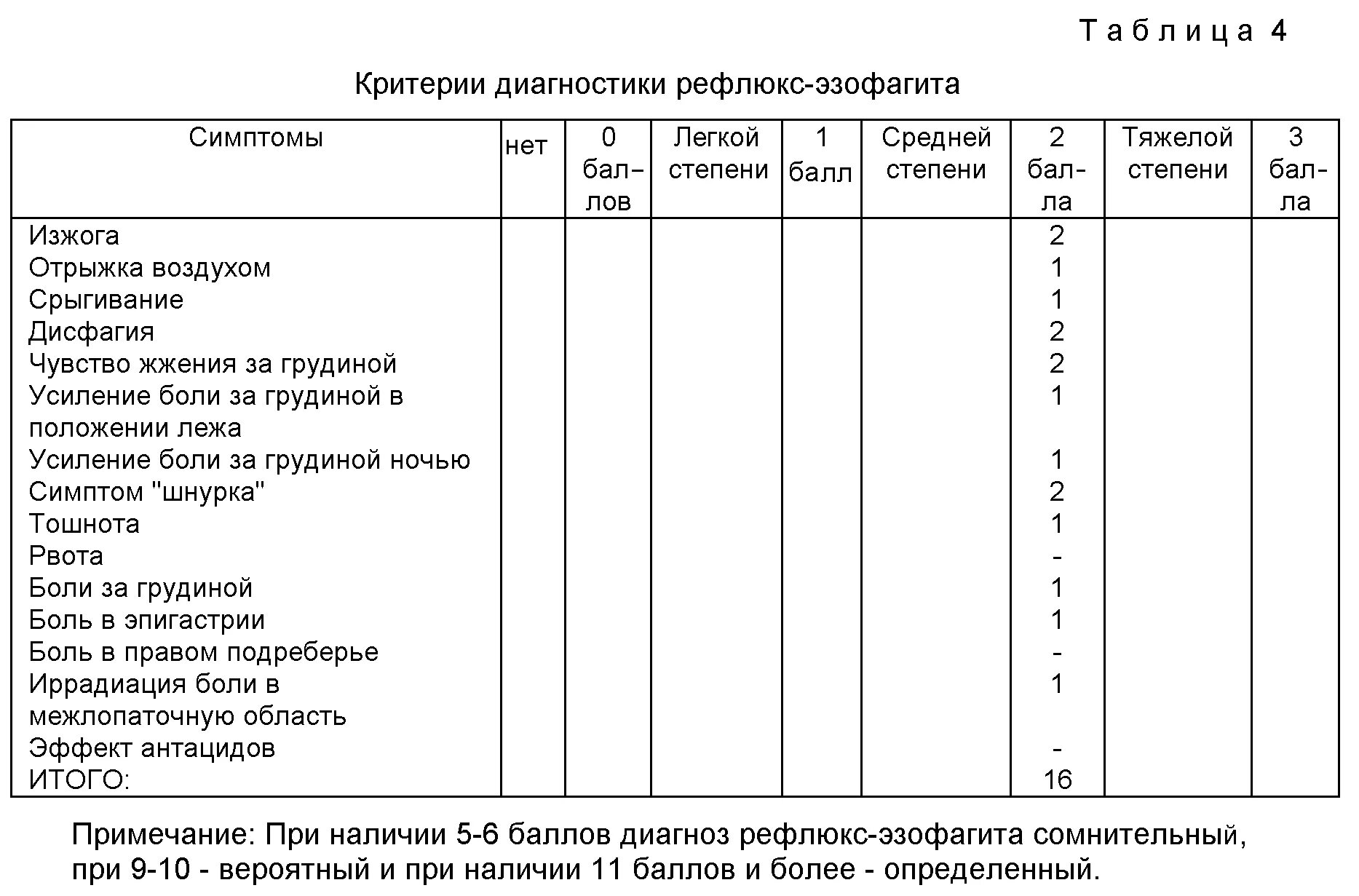 Таблица 4

Критерии диагностики рефлюкс-эзофагита

| Симптомы | нет | 0 баллов | Легкой степени | 1 балл | Средней степени | 2 балла | Тяжелой степени | 3 балла |
|---|---|---|---|---|---|---|---|---|
| Изжога | | | | | | 2 | | |
| Отрыжка воздухом | | | | | | 1 | | |
| Срыгивание | | | | | | 1 | | |
| Дисфагия | | | | | | 2 | | |
| Чувство жжения за грудиной | | | | | | 2 | | |
| Усиление боли за грудиной в положении лежа | | | | | | 1 | | |
| Усиление боли за грудиной ночью | | | | | | 1 | | |
| Симптом "шнурка" | | | | | | 2 | | |
| Тошнота | | | | | | 1 | | |
| Рвота | | | | | | - | | |
| Боли за грудиной | | | | | | 1 | | |
| Боль в эпигастрии | | | | | | 1 | | |
| Боль в правом подреберье | | | | | | - | | |
| Иррадиация боли в межлопаточную область | | | | | | 1 | | |
| Эффект антацидов | | | | | | - | | |
| ИТОГО: | | | | | | 16 | | |

Примечание: При наличии 5-6 баллов диагноз рефлюкс-эзофагита сомнительный, при 9-10 - вероятный и при наличии 11 баллов и более - определенный.